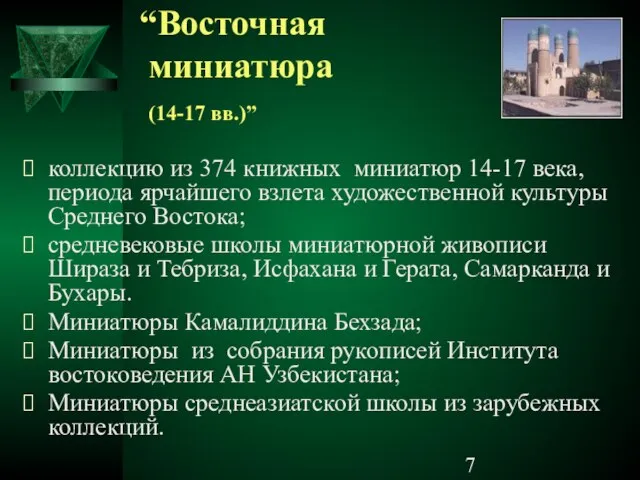 “Восточная миниатюра

(14-17 вв.)”

коллекцию из 374 книжных миниатюр 14-17 века, периода ярчайшего взлета художественной культуры Среднего Востока;

средневековые школы миниатюрной живописи Шираза и Тебриза, Исфахана и Герата, Самарканда и Бухары.

Миниатюры Камалиддина Бехзада;

Миниатюры из собрания рукописей Института востоковедения АН Узбекистана;

Миниатюры среднеазиатской школы из зарубежных коллекций.

7